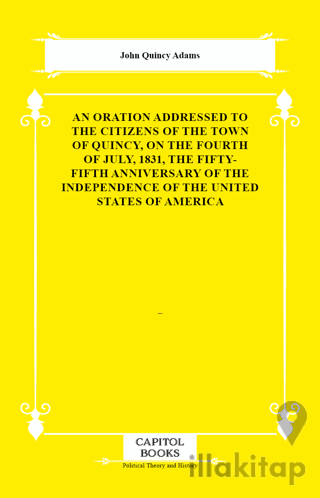 John Quincy Adams

AN ORATION ADDRESSED TO THE CITIZENS OF THE TOWN OF QUINCY, ON THE FOURTH OF JULY, 1831, THE FIFTY-FIFTH ANNIVERSARY OF THE INDEPENDENCE OF THE UNITED STATES OF AMERICA

–

CAPITOL BOOKS

Political Theory and History

illakitap